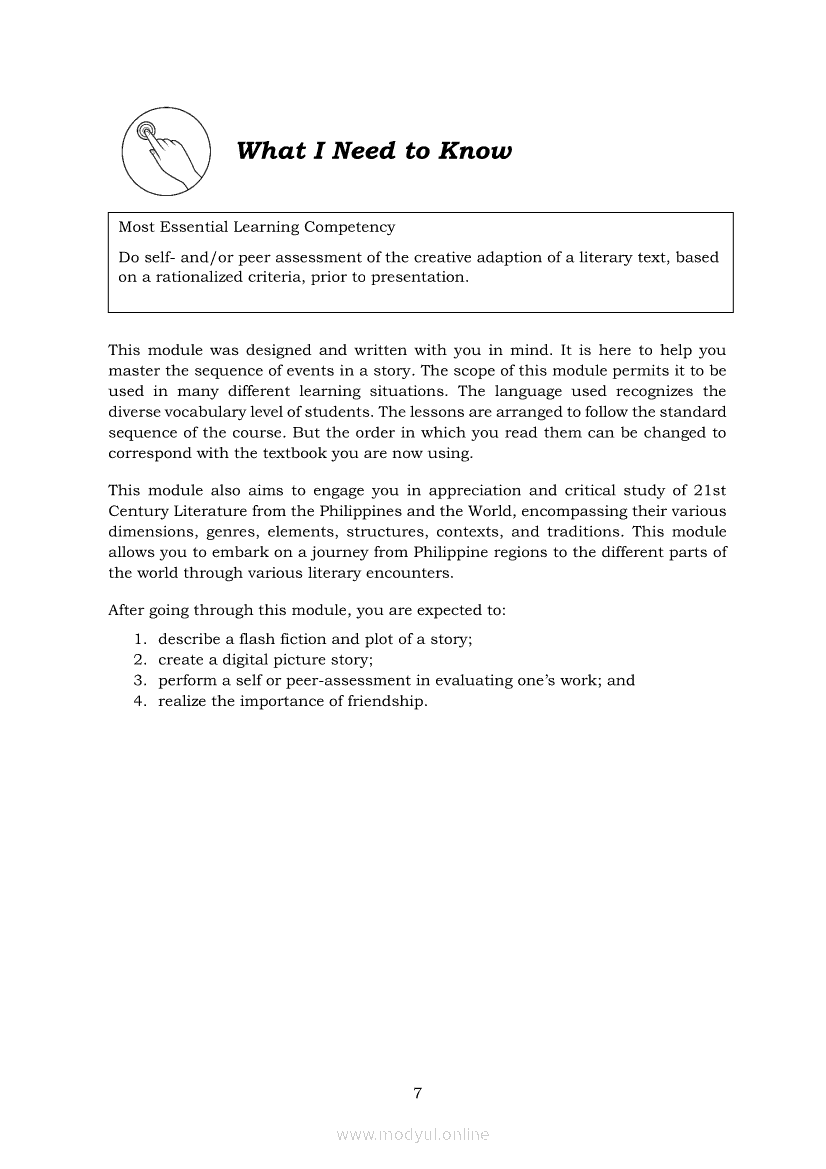 What I Need to Know

Most Essential Learning Competency

Do self- and/or peer assessment of the creative adaption of a literary text, based on a rationalized criteria, prior to presentation.

This module was designed and written with you in mind. It is here to help you master the sequence of events in a story. The scope of this module permits it to be used in many different learning situations. The language used recognizes the diverse vocabulary level of students. The lessons are arranged to follow the standard sequence of the course. But the order in which you read them can be changed to correspond with the textbook you are now using.

This module also aims to engage you in appreciation and critical study of 21st Century Literature from the Philippines and the World, encompassing their various dimensions, genres, elements, structures, contexts, and traditions. This module allows you to embark on a journey from Philippine regions to the different parts of the world through various literary encounters.

After going through this module, you are expected to:

1. describe a flash fiction and plot of a story;
2. create a digital picture story;
3. perform a self or peer-assessment in evaluating one's work; and
4. realize the importance of friendship.

7

www.modyul.online